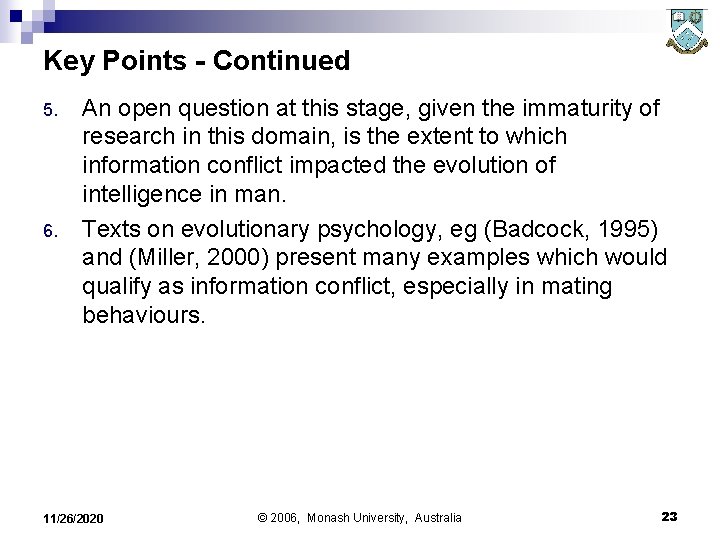 Key Points - Continued

5. An open question at this stage, given the immaturity of research in this domain, is the extent to which information conflict impacted the evolution of intelligence in man.

6. Texts on evolutionary psychology, eg (Badcock, 1995) and (Miller, 2000) present many examples which would qualify as information conflict, especially in mating behaviours.

11/26/2020 © 2006, Monash University, Australia 23